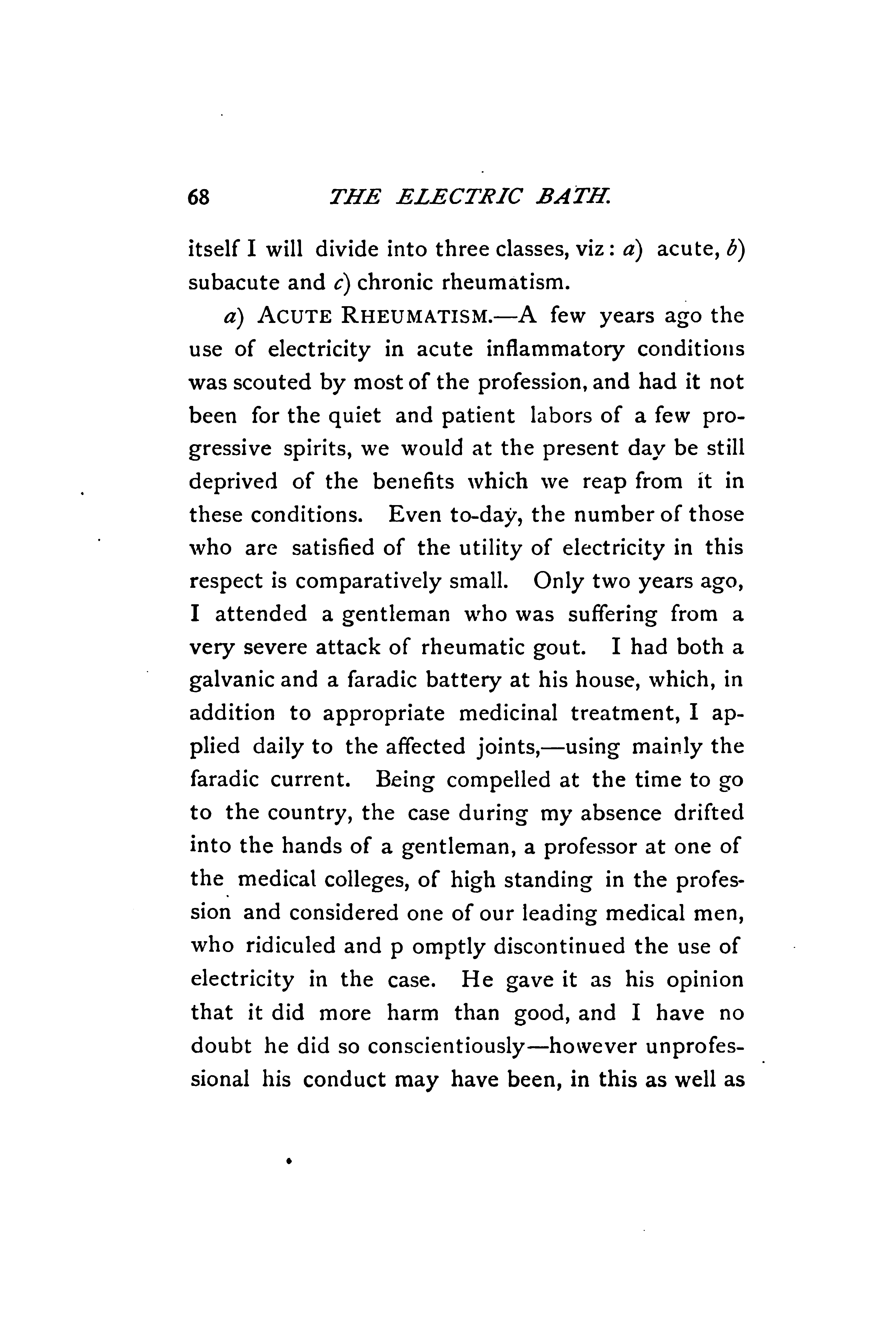 68 THE ELECTRIC BATH.

itself I will divide into three classes, viz: a) acute, b) subacute and c) chronic rheumatism.

a) ACUTE RHEUMATISM.—A few years ago the use of electricity in acute inflammatory conditions was scouted by most of the profession, and had it not been for the quiet and patient labors of a few progressive spirits, we would at the present day be still deprived of the benefits which we reap from it in these conditions. Even to-day, the number of those who are satisfied of the utility of electricity in this respect is comparatively small. Only two years ago, I attended a gentleman who was suffering from a very severe attack of rheumatic gout. I had both a galvanic and a faradic battery at his house, which, in addition to appropriate medicinal treatment, I applied daily to the affected joints,—using mainly the faradic current. Being compelled at the time to go to the country, the case during my absence drifted into the hands of a gentleman, a professor at one of the medical colleges, of high standing in the profession and considered one of our leading medical men, who ridiculed and p omptly discontinued the use of electricity in the case. He gave it as his opinion that it did more harm than good, and I have no doubt he did so conscientiously—however unprofessional his conduct may have been, in this as well as